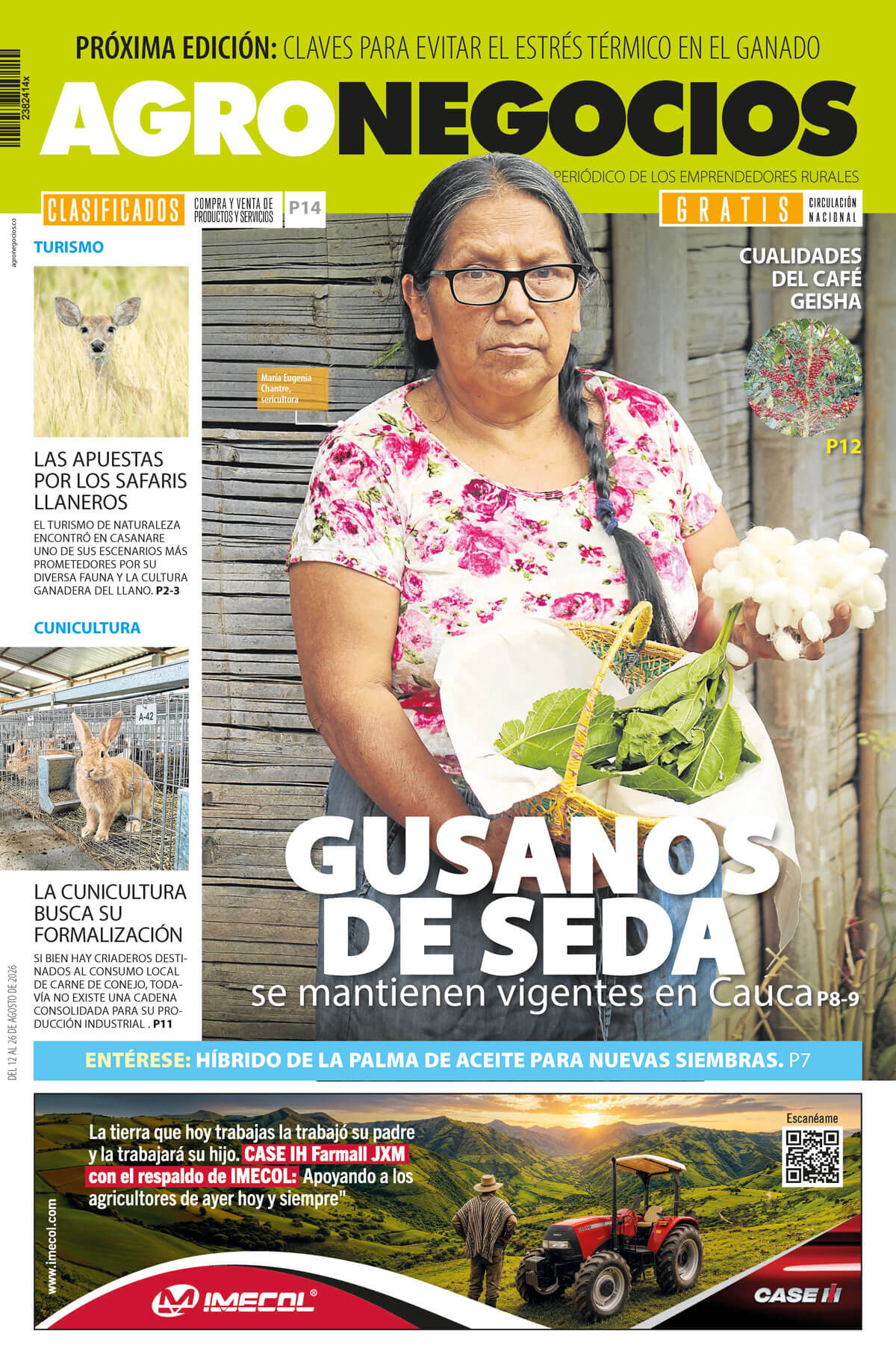 PRÓXIMA EDICIÓN: CLAVES PARA EVITAR EL ESTRÉS TÉRMICO EN EL GANADO

2382414x

AGRONEGOCIOS

PERIÓDICO DE LOS EMPRENDEDORES RURALES

CLASIFICADOS COMPRA Y VENTA DE PRODUCTOS Y SERVICIOS P14

GRATIS CIRCULACIÓN NACIONAL

agronegocios.co

TURISMO

LAS APUESTAS POR LOS SAFARIS LLANEROS

EL TURISMO DE NATURALEZA ENCONTRÓ EN CASANARE UNO DE SUS ESCENARIOS MÁS PROMETEDORES POR SU DIVERSA FAUNA Y LA CULTURA GANADERA DEL LLANO. P2-3

CUNICULTURA

A-42

LA CUNICULTURA BUSCA SU FORMALIZACIÓN

SI BIEN HAY CRIADEROS DESTINADOS AL CONSUMO LOCAL DE CARNE DE CONEJO, TODAVÍA NO EXISTE UNA CADENA CONSOLIDADA PARA SU PRODUCCIÓN INDUSTRIAL . P11

DEL 12 AL 26 DE AGOSTO DE 2026

María Eugenia Chantre, sericultora

CUALIDADES DEL CAFÉ GEISHA

P12

GUSANOS DE SEDA
se mantienen vigentes en Cauca P8-9

ENTÉRESE: HÍBRIDO DE LA PALMA DE ACEITE PARA NUEVAS SIEMBRAS. P7

La tierra que hoy trabajas la trabajó su padre y la trabajará su hijo. CASE IH Farmall JXM con el respaldo de IMECOL: Apoyando a los agricultores de ayer hoy y siempre"

Escanéame

www.imecol.com

IMECOL®

CASE IH